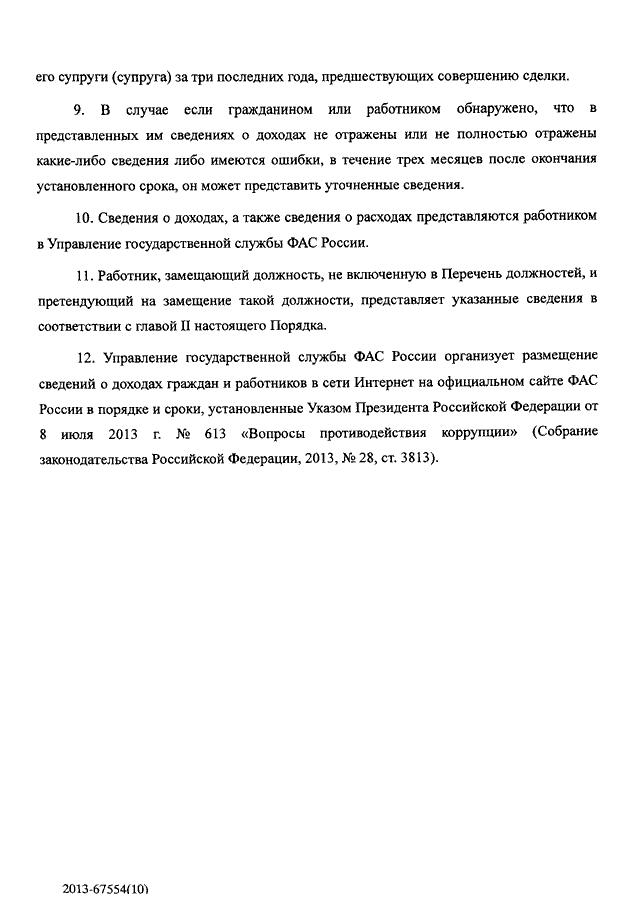 его супруги (супруга) за три последних года, предшествующих совершению сделки.

9. В случае если гражданином или работником обнаружено, что в представленных им сведениях о доходах не отражены или не полностью отражены какие-либо сведения либо имеются ошибки, в течение трех месяцев после окончания установленного срока, он может представить уточненные сведения.

10. Сведения о доходах, а также сведения о расходах представляются работником в Управление государственной службы ФАС России.

11. Работник, замещающий должность, не включенную в Перечень должностей, и претендующий на замещение такой должности, представляет указанные сведения в соответствии с главой II настоящего Порядка.

12. Управление государственной службы ФАС России организует размещение сведений о доходах граждан и работников в сети Интернет на официальном сайте ФАС России в порядке и сроки, установленные Указом Президента Российской Федерации от 8 июля 2013 г. № 613 «Вопросы противодействия коррупции» (Собрание законодательства Российской Федерации, 2013, № 28, ст. 3813).

2013-67554(10)